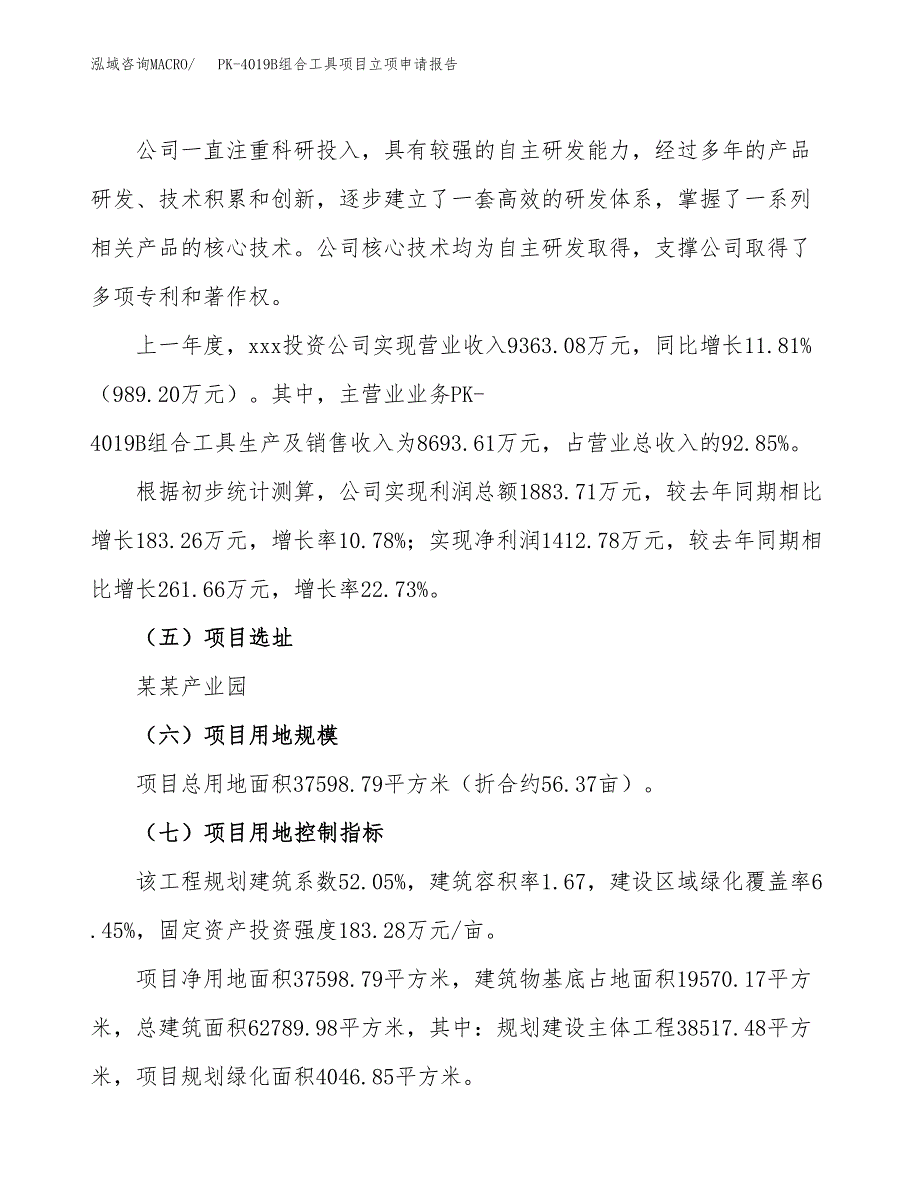 泓域咨询MACRO/　PK-4019B组合工具项目立项申请报告

公司一直注重科研投入，具有较强的自主研发能力，经过多年的产品研发、技术积累和创新，逐步建立了一套高效的研发体系，掌握了一系列相关产品的核心技术。公司核心技术均为自主研发取得，支撑公司取得了多项专利和著作权。

上一年度，xxx投资公司实现营业收入9363.08万元，同比增长11.81%（989.20万元）。其中，主营业业务PK-4019B组合工具生产及销售收入为8693.61万元，占营业总收入的92.85%。

根据初步统计测算，公司实现利润总额1883.71万元，较去年同期相比增长183.26万元，增长率10.78%；实现净利润1412.78万元，较去年同期相比增长261.66万元，增长率22.73%。

（五）项目选址

某某产业园

（六）项目用地规模

项目总用地面积37598.79平方米（折合约56.37亩）。

（七）项目用地控制指标

该工程规划建筑系数52.05%，建筑容积率1.67，建设区域绿化覆盖率6.45%，固定资产投资强度183.28万元/亩。

项目净用地面积37598.79平方米，建筑物基底占地面积19570.17平方米，总建筑面积62789.98平方米，其中：规划建设主体工程38517.48平方米，项目规划绿化面积4046.85平方米。